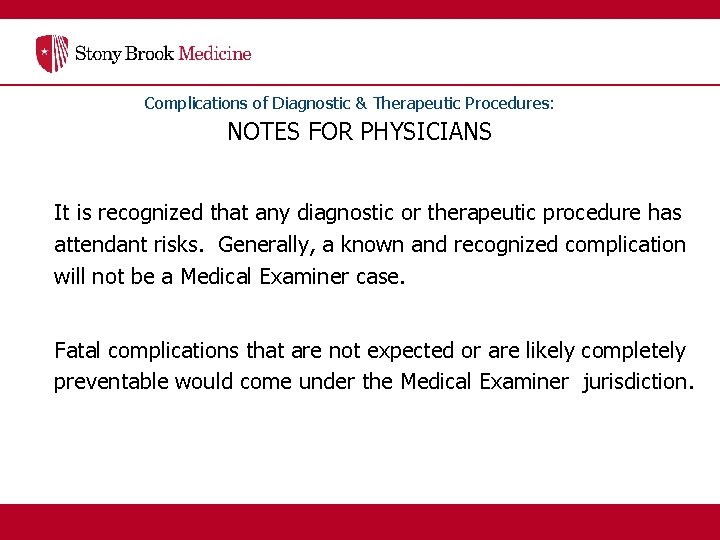 Stony Brook Medicine

Complications of Diagnostic & Therapeutic Procedures:
NOTES FOR PHYSICIANS

It is recognized that any diagnostic or therapeutic procedure has attendant risks. Generally, a known and recognized complication will not be a Medical Examiner case.

Fatal complications that are not expected or are likely completely preventable would come under the Medical Examiner jurisdiction.